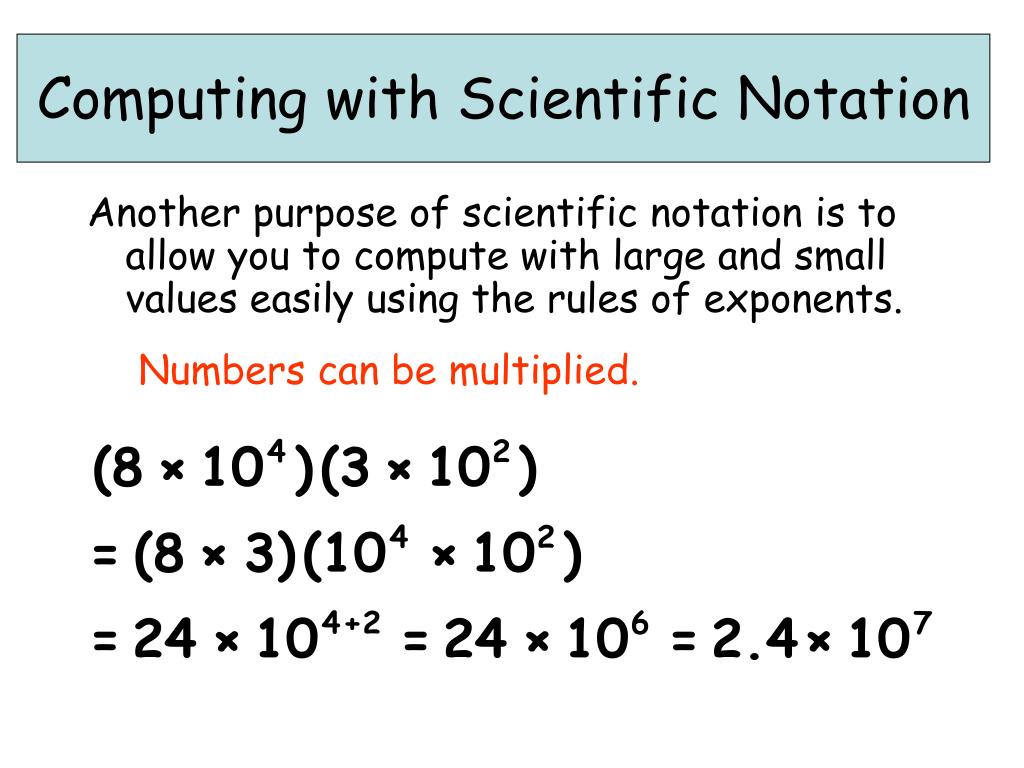 Computing with Scientific Notation

Another purpose of scientific notation is to allow you to compute with large and small values easily using the rules of exponents.

Numbers can be multiplied.

$(8 \times 10^4)(3 \times 10^2)$

$= (8 \times 3)(10^4 \times 10^2)$

$= 24 \times 10^{4+2} = 24 \times 10^6 = 2.4 \times 10^7$